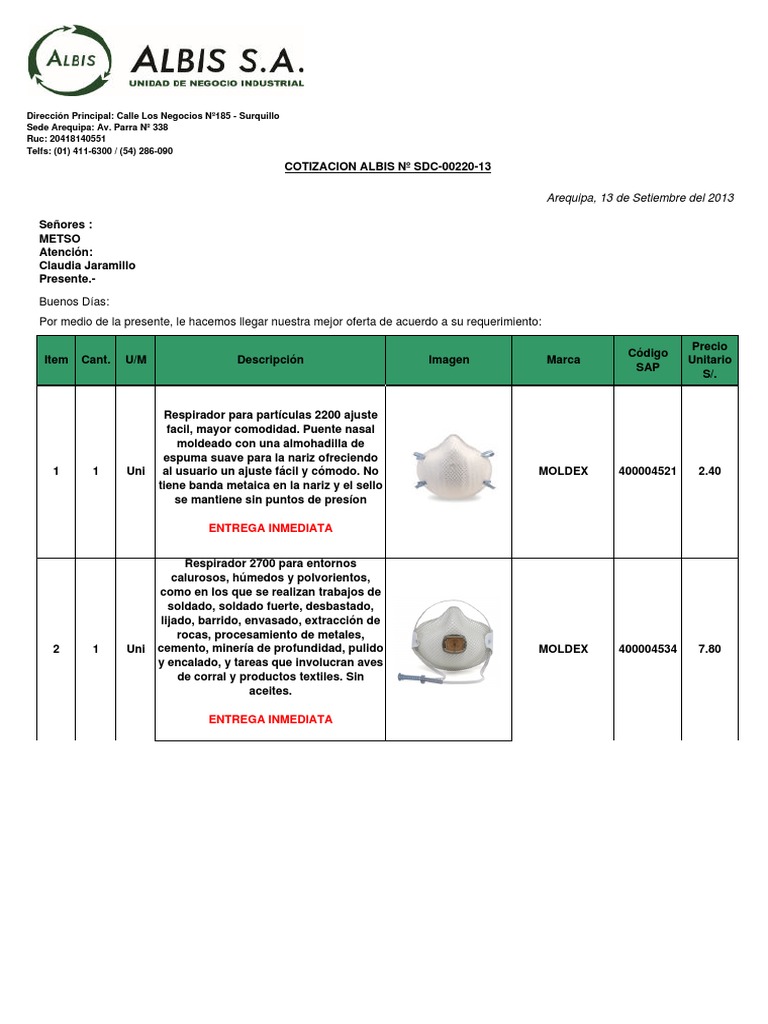 ALBIS

ALBIS S.A.
UNIDAD DE NEGOCIO INDUSTRIAL

Dirección Principal: Calle Los Negocios Nº185 - Surquillo
Sede Arequipa: Av. Parra Nº 338
Ruc: 20418140551
Telfs: (01) 411-6300 / (54) 286-090

COTIZACION ALBIS Nº SDC-00220-13

Arequipa, 13 de Setiembre del 2013

Señores :
METSO
Atención:
Claudia Jaramillo
Presente.-

Buenos Días:

Por medio de la presente, le hacemos llegar nuestra mejor oferta de acuerdo a su requerimiento:

| Item | Cant. | U/M | Descripción | Imagen | Marca | Código SAP | Precio Unitario S/. |
|---|---|---|---|---|---|---|---|
| 1 | 1 | Uni | Respirador para partículas 2200 ajuste facil, mayor comodidad. Puente nasal moldeado con una almohadilla de espuma suave para la nariz ofreciendo al usuario un ajuste fácil y cómodo. No tiene banda metaica en la nariz y el sello se mantiene sin puntos de presíon ENTREGA INMEDIATA | | MOLDEX | 400004521 | 2.40 |
| 2 | 1 | Uni | Respirador 2700 para entornos calurosos, húmedos y polvorientos, como en los que se realizan trabajos de soldado, soldado fuerte, desbastado, lijado, barrido, envasado, extracción de rocas, procesamiento de metales, cemento, minería de profundidad, pulido y encalado, y tareas que involucran aves de corral y productos textiles. Sin aceites. ENTREGA INMEDIATA | | MOLDEX | 400004534 | 7.80 |